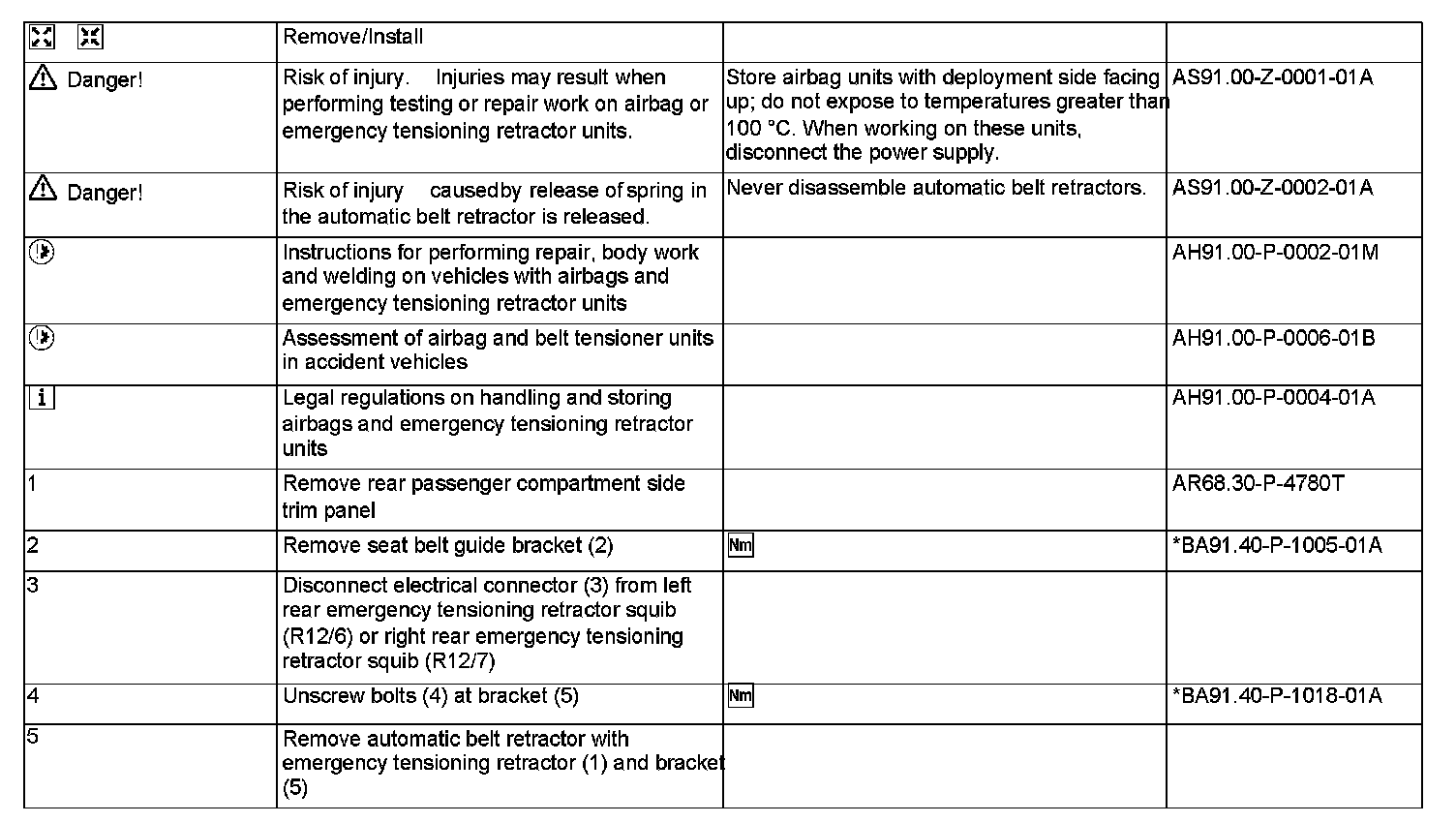 | | Remove/Install | | |
|---|---|---|---|
| Danger! | Risk of injury. Injuries may result when performing testing or repair work on airbag or emergency tensioning retractor units. | Store airbag units with deployment side facing up; do not expose to temperatures greater than 100 °C. When working on these units, disconnect the power supply. | AS91.00-Z-0001-01A |
| Danger! | Risk of injury caused by release of spring in the automatic belt retractor is released. | Never disassemble automatic belt retractors. | AS91.00-Z-0002-01A |
| | Instructions for performing repair, body work and welding on vehicles with airbags and emergency tensioning retractor units | | AH91.00-P-0002-01M |
| | Assessment of airbag and belt tensioner units in accident vehicles | | AH91.00-P-0006-01B |
| i | Legal regulations on handling and storing airbags and emergency tensioning retractor units | | AH91.00-P-0004-01A |
| 1 | Remove rear passenger compartment side trim panel | | AR68.30-P-4780T |
| 2 | Remove seat belt guide bracket (2) | Nm | *BA91.40-P-1005-01A |
| 3 | Disconnect electrical connector (3) from left rear emergency tensioning retractor squib (R12/6) or right rear emergency tensioning retractor squib (R12/7) | | |
| 4 | Unscrew bolts (4) at bracket (5) | Nm | *BA91.40-P-1018-01A |
| 5 | Remove automatic belt retractor with emergency tensioning retractor (1) and bracket (5) | | |